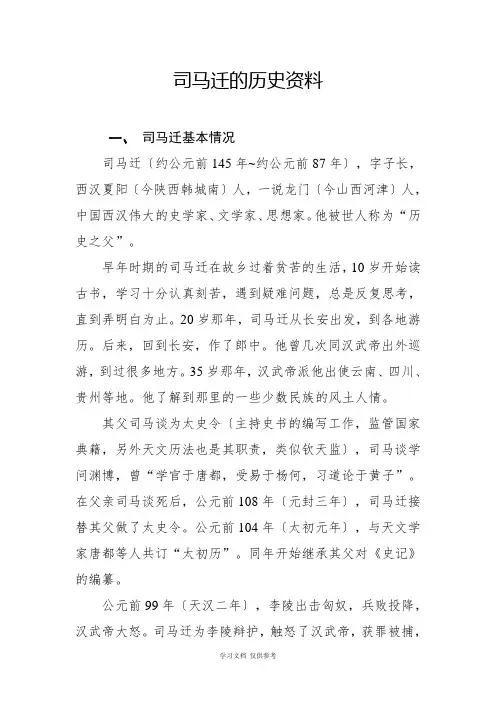 司马迁的历史资料

一、 司马迁基本情况

司马迁〔约公元前145年~约公元前87年〕，字子长，西汉夏阳〔今陕西韩城南〕人，一说龙门〔今山西河津〕人，中国西汉伟大的史学家、文学家、思想家。他被世人称为“历史之父”。

早年时期的司马迁在故乡过着贫苦的生活，10岁开始读古书，学习十分认真刻苦，遇到疑难问题，总是反复思考，直到弄明白为止。20岁那年，司马迁从长安出发，到各地游历。后来，回到长安，作了郎中。他曾几次同汉武帝出外巡游，到过很多地方。35岁那年，汉武帝派他出使云南、四川、贵州等地。他了解到那里的一些少数民族的风土人情。

其父司马谈为太史令〔主持史书的编写工作，监管国家典籍，另外天文历法也是其职责，类似钦天监〕，司马谈学问渊博，曾“学官于唐都，受易于杨何，习道论于黄子”。在父亲司马谈死后，公元前108年〔元封三年〕，司马迁接替其父做了太史令。公元前104年〔太初元年〕，与天文学家唐都等人共订“太初历”。同年开始继承其父对《史记》的编纂。

公元前99年〔天汉二年〕，李陵出击匈奴，兵败投降，汉武帝大怒。司马迁为李陵辩护，触怒了汉武帝，获罪被捕，

学习文档 仅供参考